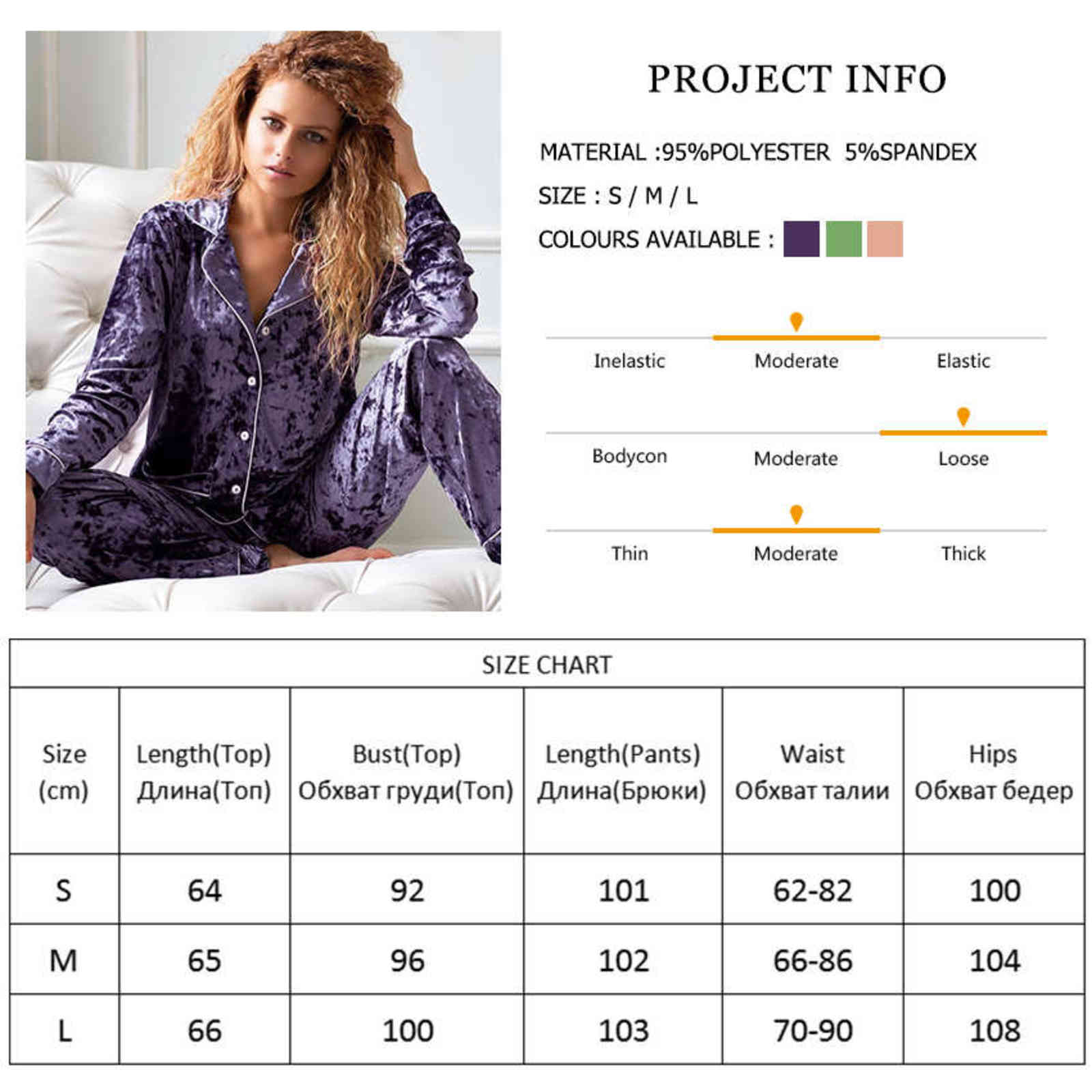 PROJECT INFO

MATERIAL :95%POLYESTER 5%SPANDEX

SIZE : S / M / L

COLOURS AVAILABLE :

Inelastic Moderate Elastic

Bodycon Moderate Loose

Thin Moderate Thick

SIZE CHART

| Size (cm) | Length(Top) Длина(Топ) | Bust(Top) Обхват груди(Топ) | Length(Pants) Длина(Брюки) | Waist Обхват талии | Hips Обхват бедер |
|---|---|---|---|---|---|
| S | 64 | 92 | 101 | 62-82 | 100 |
| M | 65 | 96 | 102 | 66-86 | 104 |
| L | 66 | 100 | 103 | 70-90 | 108 |